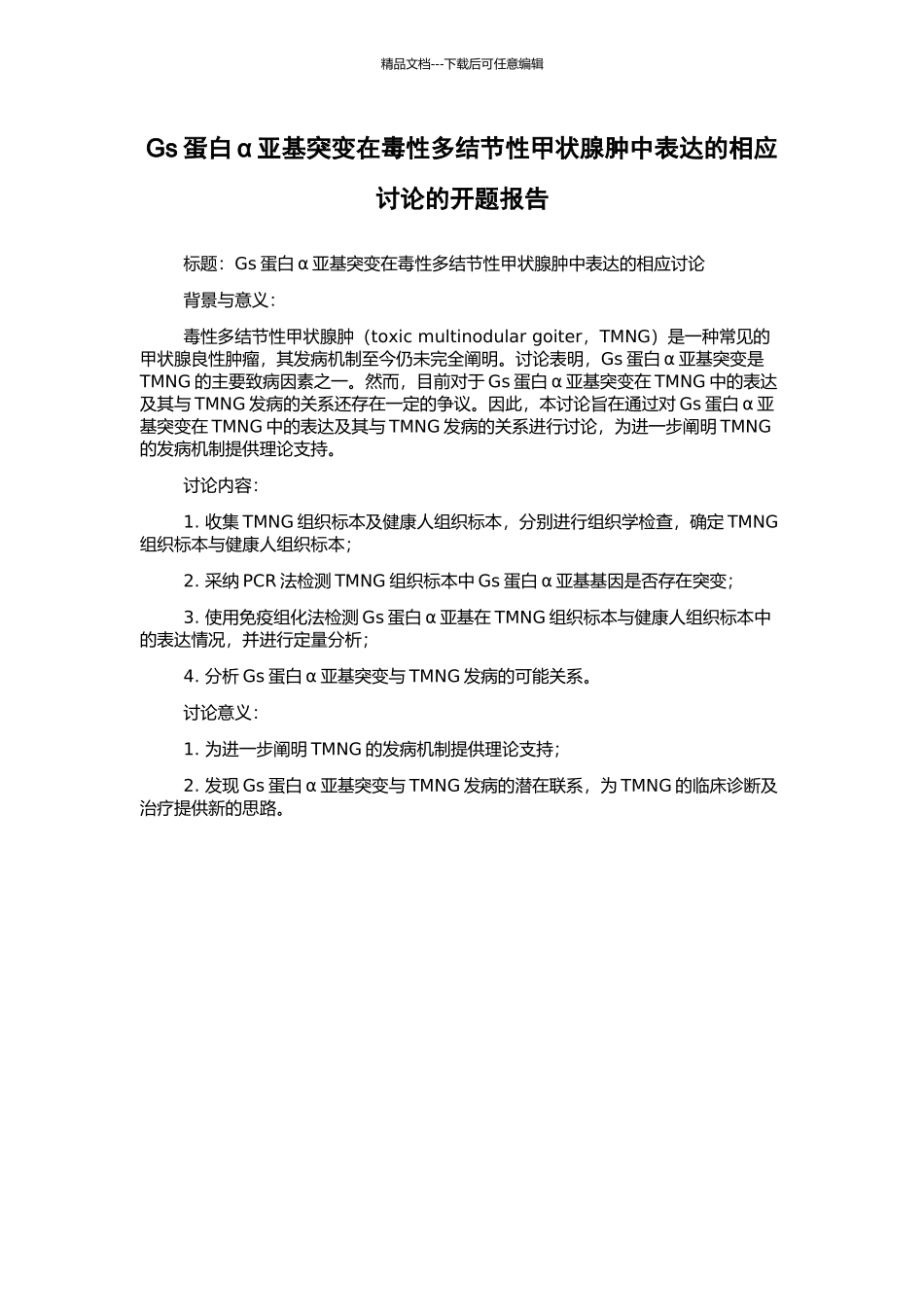 精品文档---下载后可任意编辑

Gs 蛋白 α 亚基突变在毒性多结节性甲状腺肿中表达的相应讨论的开题报告

标题：Gs 蛋白 α 亚基突变在毒性多结节性甲状腺肿中表达的相应讨论

背景与意义：

毒性多结节性甲状腺肿（toxic multinodular goiter，TMNG）是一种常见的甲状腺良性肿瘤，其发病机制至今仍未完全阐明。讨论表明，Gs 蛋白 α 亚基突变是 TMNG 的主要致病因素之一。然而，目前对于 Gs 蛋白 α 亚基突变在 TMNG 中的表达及其与 TMNG 发病的关系还存在一定的争议。因此，本讨论旨在通过对 Gs 蛋白 α 亚基突变在 TMNG 中的表达及其与 TMNG 发病的关系进行讨论，为进一步阐明 TMNG 的发病机制提供理论支持。

讨论内容：

1. 收集 TMNG 组织标本及健康人组织标本，分别进行组织学检查，确定 TMNG 组织标本与健康人组织标本；

2. 采纳 PCR 法检测 TMNG 组织标本中 Gs 蛋白 α 亚基基因是否存在突变；

3. 使用免疫组化法检测 Gs 蛋白 α 亚基在 TMNG 组织标本与健康人组织标本中的表达情况，并进行定量分析；

4. 分析 Gs 蛋白 α 亚基突变与 TMNG 发病的可能关系。

讨论意义：

1. 为进一步阐明 TMNG 的发病机制提供理论支持；

2. 发现 Gs 蛋白 α 亚基突变与 TMNG 发病的潜在联系，为 TMNG 的临床诊断及治疗提供新的思路。